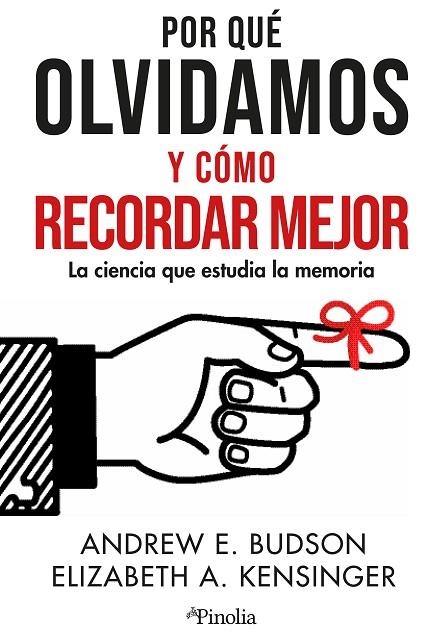 POR QUÉ
OLVIDAMOS
Y CÓMO
RECORDAR MEJOR
La ciencia que estudia la memoria

ANDREW E. BUDSON
ELIZABETH A. KENSINGER

Pinolia